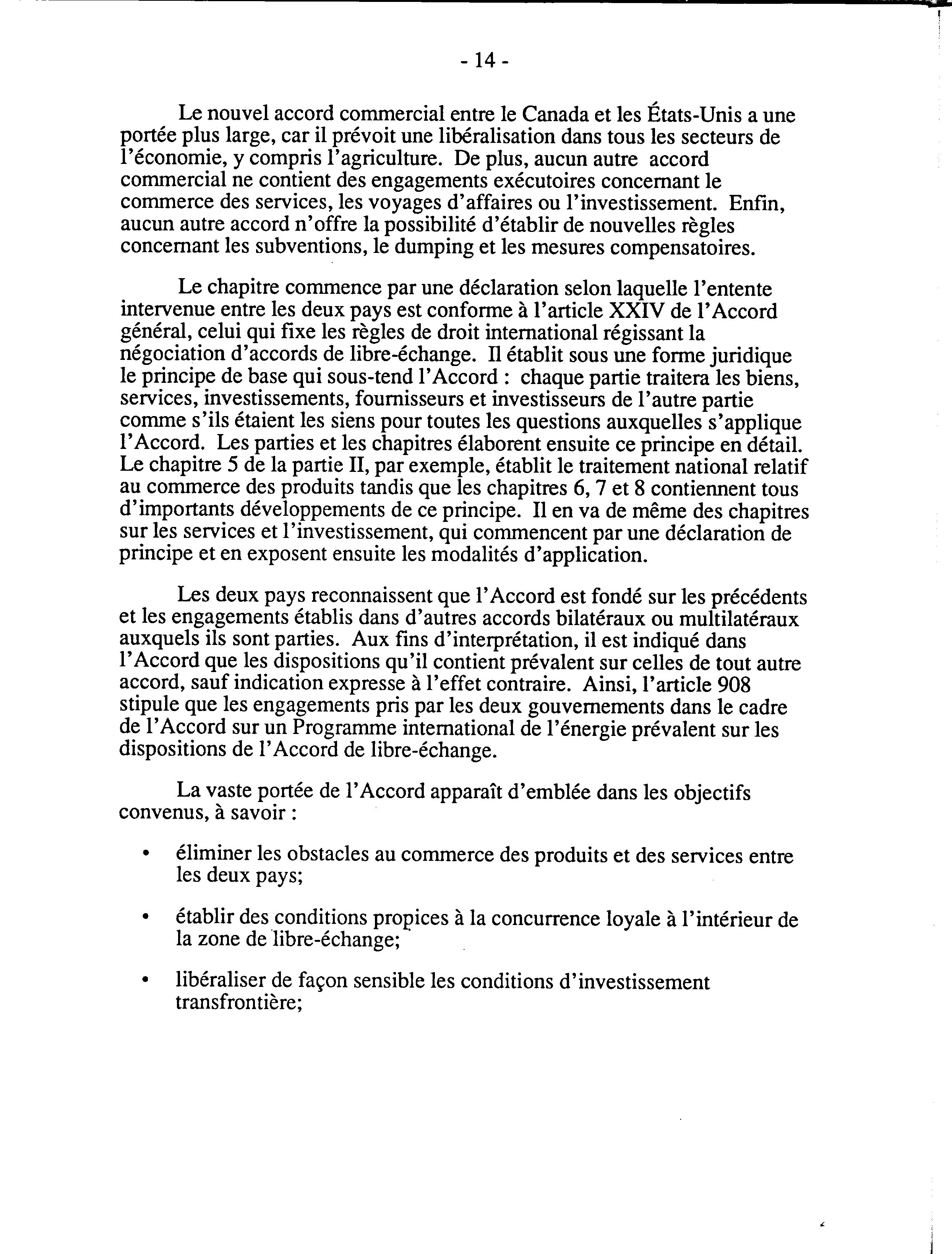 - 14 -

Le nouvel accord commercial entre le Canada et les États-Unis a une portée plus large, car il prévoit une libéralisation dans tous les secteurs de l'économie, y compris l'agriculture. De plus, aucun autre accord commercial ne contient des engagements exécutoires concernant le commerce des services, les voyages d'affaires ou l'investissement. Enfin, aucun autre accord n'offre la possibilité d'établir de nouvelles règles concernant les subventions, le dumping et les mesures compensatoires.

Le chapitre commence par une déclaration selon laquelle l'entente intervenue entre les deux pays est conforme à l'article XXIV de l'Accord général, celui qui fixe les règles de droit international régissant la négociation d'accords de libre-échange. Il établit sous une forme juridique le principe de base qui sous-tend l'Accord : chaque partie traitera les biens, services, investissements, fournisseurs et investisseurs de l'autre partie comme s'ils étaient les siens pour toutes les questions auxquelles s'applique l'Accord. Les parties et les chapitres élaborent ensuite ce principe en détail. Le chapitre 5 de la partie II, par exemple, établit le traitement national relatif au commerce des produits tandis que les chapitres 6, 7 et 8 contiennent tous d'importants développements de ce principe. Il en va de même des chapitres sur les services et l'investissement, qui commencent par une déclaration de principe et en exposent ensuite les modalités d'application.

Les deux pays reconnaissent que l'Accord est fondé sur les précédents et les engagements établis dans d'autres accords bilatéraux ou multilatéraux auxquels ils sont parties. Aux fins d'interprétation, il est indiqué dans l'Accord que les dispositions qu'il contient prévalent sur celles de tout autre accord, sauf indication expresse à l'effet contraire. Ainsi, l'article 908 stipule que les engagements pris par les deux gouvernements dans le cadre de l'Accord sur un Programme international de l'énergie prévalent sur les dispositions de l'Accord de libre-échange.

La vaste portée de l'Accord apparaît d'emblée dans les objectifs convenus, à savoir :

• éliminer les obstacles au commerce des produits et des services entre les deux pays;

• établir des conditions propices à la concurrence loyale à l'intérieur de la zone de libre-échange;

• libéraliser de façon sensible les conditions d'investissement transfrontière;